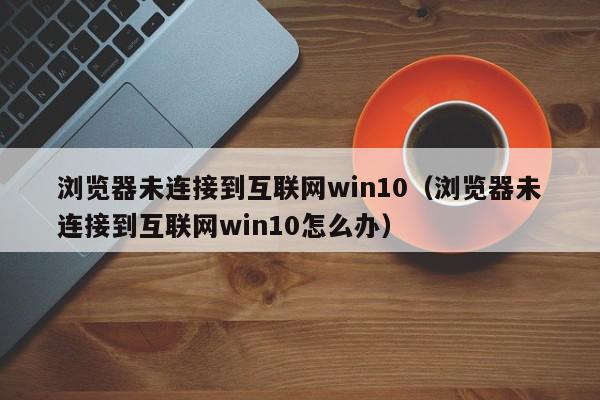 浏览器未连接到互联网win10（浏览器未连接到互联网win10怎么办）